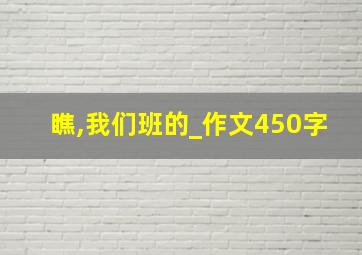 瞧,我们班的_作文450字